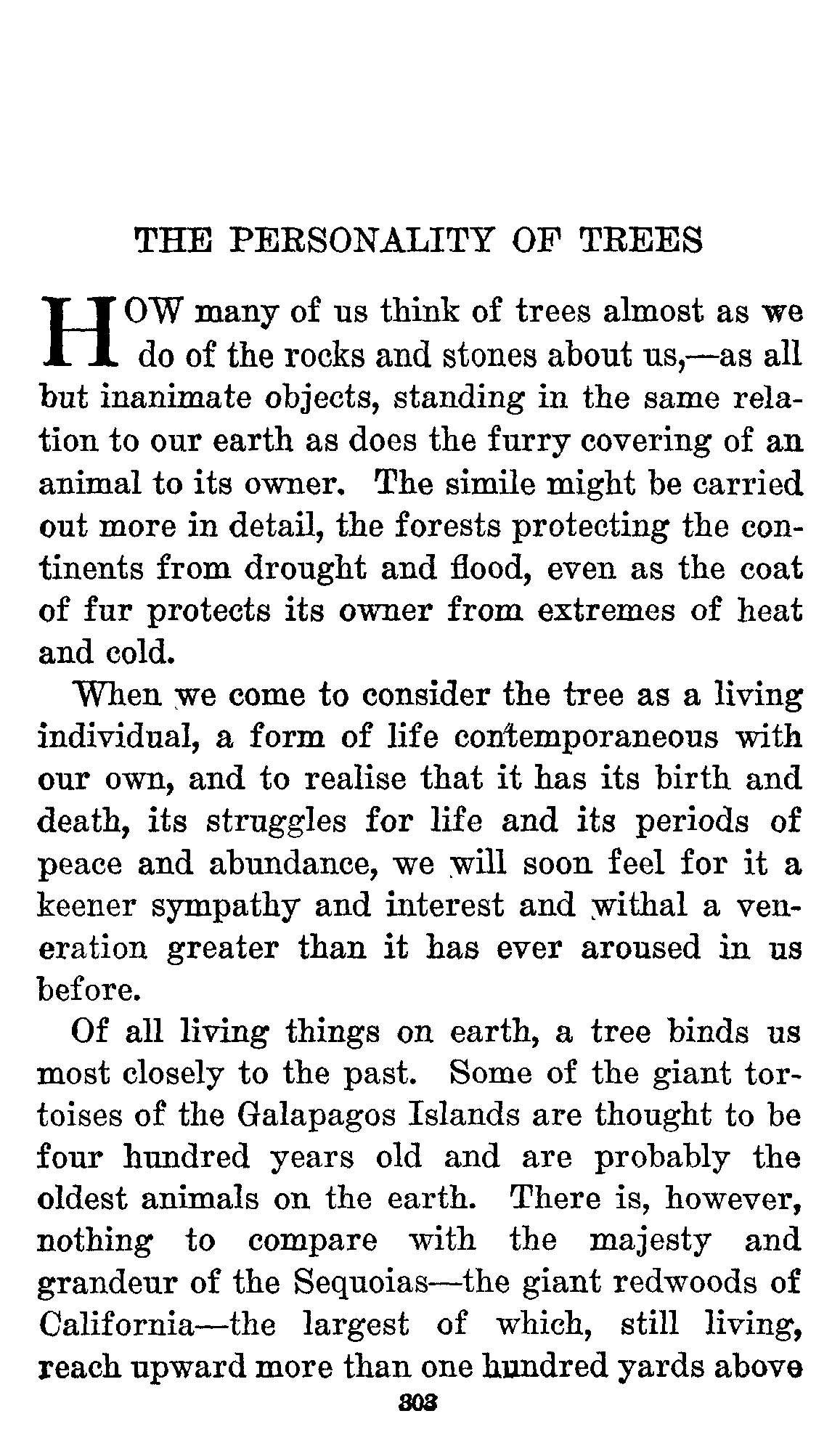 THE PERSONALITY OF TREES

HOW many of us think of trees almost as we do of the rocks and stones about us,—as all but inanimate objects, standing in the same relation to our earth as does the furry covering of an animal to its owner. The simile might be carried out more in detail, the forests protecting the continents from drought and flood, even as the coat of fur protects its owner from extremes of heat and cold.

When we come to consider the tree as a living individual, a form of life contemporaneous with our own, and to realise that it has its birth and death, its struggles for life and its periods of peace and abundance, we will soon feel for it a keener sympathy and interest and withal a veneration greater than it has ever aroused in us before.

Of all living things on earth, a tree binds us most closely to the past. Some of the giant tortoises of the Galapagos Islands are thought to be four hundred years old and are probably the oldest animals on the earth. There is, however, nothing to compare with the majesty and grandeur of the Sequoias—the giant redwoods of California—the largest of which, still living, reach upward more than one hundred yards above

303